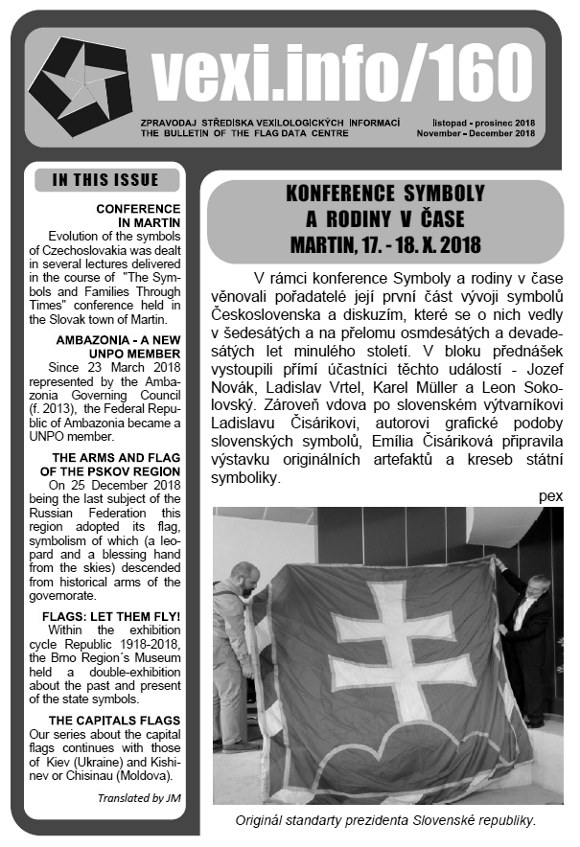 vexi.info/160

ZPRAVODAJ STŘEDISKA VEXILOLOGICKÝCH INFORMACÍ
THE BULLETIN OF THE FLAG DATA CENTRE

listopad - prosinec 2018
November - December 2018

IN THIS ISSUE

CONFERENCE IN MARTIN
Evolution of the symbols of Czechoslovakia was dealt in several lectures delivered in the course of "The Symbols and Families Through Times" conference held in the Slovak town of Martin.

AMBAZONIA - A NEW UNPO MEMBER
Since 23 March 2018 represented by the Ambazonia Governing Council (f. 2013), the Federal Republic of Ambazonia became a UNPO member.

THE ARMS AND FLAG OF THE PSKOV REGION
On 25 December 2018 being the last subject of the Russian Federation this region adopted its flag, symbolism of which (a leopard and a blessing hand from the skies) descended from historical arms of the governorate.

FLAGS: LET THEM FLY!
Within the exhibition cycle Republic 1918-2018, the Brno Region´s Museum held a double-exhibition about the past and present of the state symbols.

THE CAPITALS FLAGS
Our series about the capital flags continues with those of Kiev (Ukraine) and Kishinev or Chisinau (Moldova).

Translated by JM

KONFERENCE SYMBOLY A RODINY V ČASE
MARTIN, 17. - 18. X. 2018

V rámci konference Symboly a rodiny v čase věnovali pořadatelé její první část vývoji symbolů Československa a diskuzím, které se o nich vedly v šedesátých a na přelomu osmdesátých a devadesátých let minulého století. V bloku přednášek vystoupili přímí účastníci těchto událostí - Jozef Novák, Ladislav Vrtel, Karel Müller a Leon Sokolovský. Zároveň vdova po slovenském výtvarníkovi Ladislavu Čisárikovi, autorovi grafické podoby slovenských symbolů, Emília Čisáriková připravila výstavku originálních artefaktů a kreseb státní symboliky.

pex

Originál standarty prezidenta Slovenské republiky.